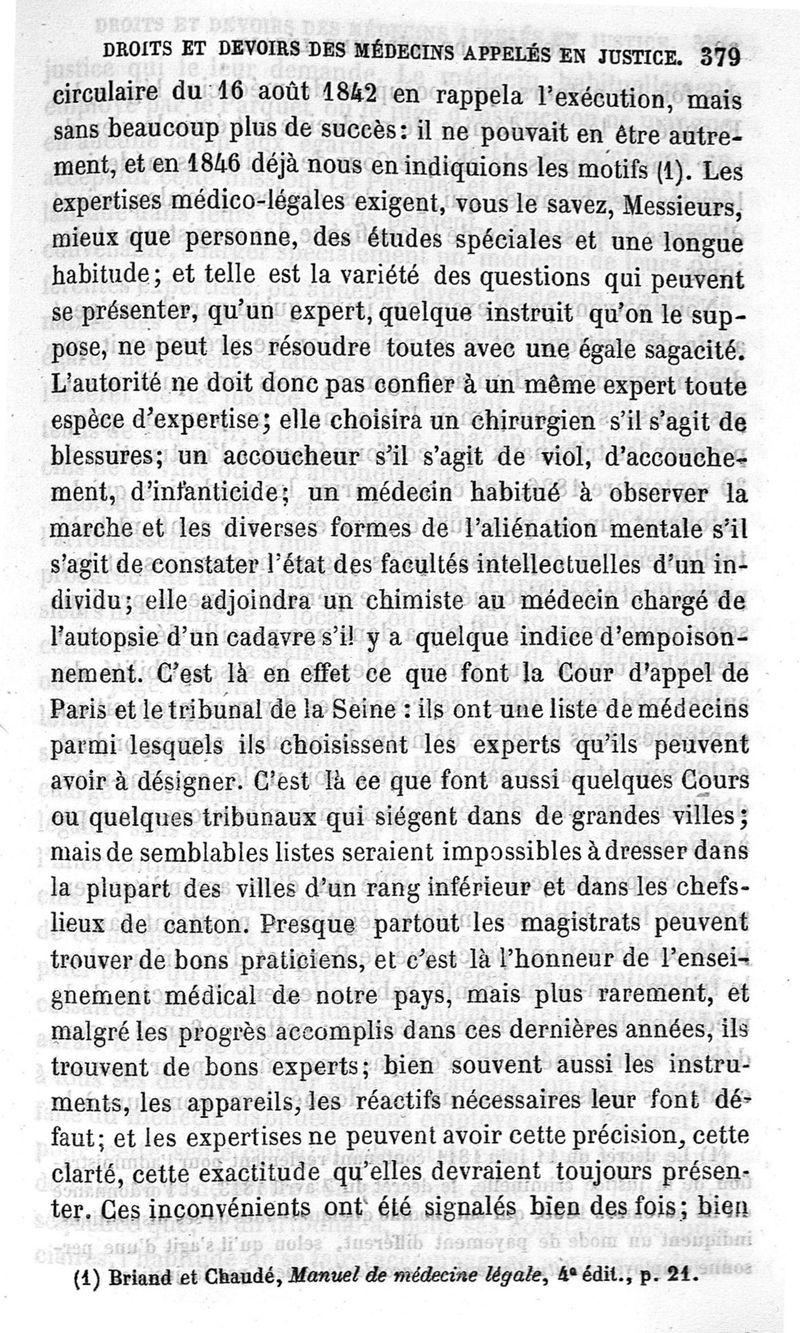 DROITS ET DEVOIRS DES MÉDECINS APPELÉS EN JUSTICE. 379

circulaire du 16 août 1842 en rappela l'exécution, mais sans beaucoup plus de succès: il ne pouvait en être autrement, et en 1846 déjà nous en indiquions les motifs (1). Les expertises médico-légales exigent, vous le savez, Messieurs, mieux que personne, des études spéciales et une longue habitude; et telle est la variété des questions qui peuvent se présenter, qu'un expert, quelque instruit qu'on le suppose, ne peut les résoudre toutes avec une égale sagacité. L'autorité ne doit donc pas confier à un même expert toute espèce d'expertise; elle choisira un chirurgien s'il s'agit de blessures; un accoucheur s'il s'agit de viol, d'accouchement, d'infanticide; un médecin habitué à observer la marche et les diverses formes de l'aliénation mentale s'il s'agit de constater l'état des facultés intellectuelles d'un individu; elle adjoindra un chimiste au médecin chargé de l'autopsie d'un cadavre s'il y a quelque indice d'empoisonnement. C'est là en effet ce que font la Cour d'appel de Paris et le tribunal de la Seine : ils ont une liste de médecins parmi lesquels ils choisissent les experts qu'ils peuvent avoir à désigner. C'est là ce que font aussi quelques Cours ou quelques tribunaux qui siégent dans de grandes villes; mais de semblables listes seraient impossibles à dresser dans la plupart des villes d'un rang inférieur et dans les chefs-lieux de canton. Presque partout les magistrats peuvent trouver de bons praticiens, et c'est là l'honneur de l'enseignement médical de notre pays, mais plus rarement, et malgré les progrès accomplis dans ces dernières années, ils trouvent de bons experts; bien souvent aussi les instruments, les appareils, les réactifs nécessaires leur font défaut; et les expertises ne peuvent avoir cette précision, cette clarté, cette exactitude qu'elles devraient toujours présenter. Ces inconvénients ont été signalés bien des fois; bien

(1) Briand et Chaudé, Manuel de médecine légale, 4e édit., p. 21.